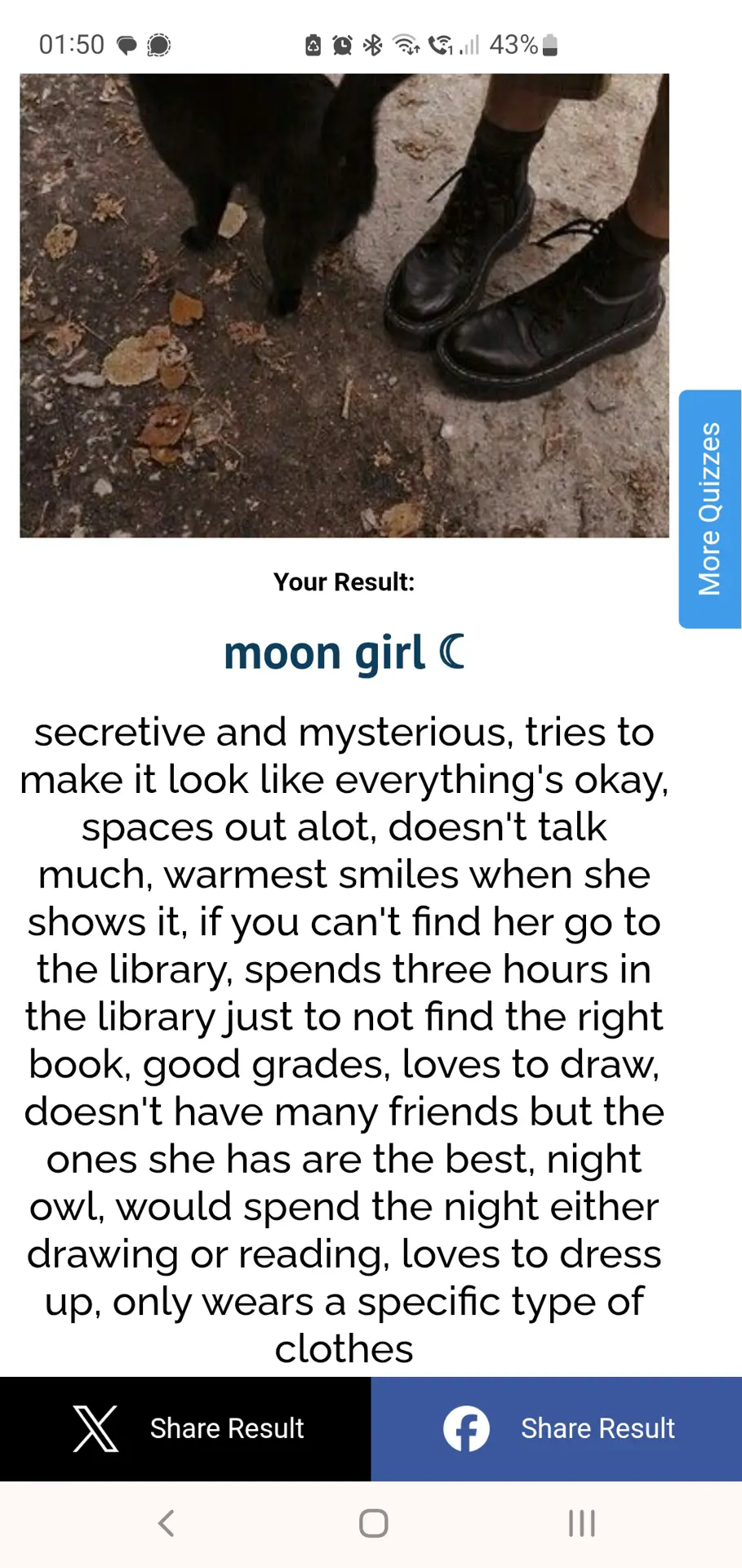 01:50

43%

More Quizzes

Your Result:

moon girl ☾

secretive and mysterious, tries to make it look like everything's okay, spaces out alot, doesn't talk much, warmest smiles when she shows it, if you can't find her go to the library, spends three hours in the library just to not find the right book, good grades, loves to draw, doesn't have many friends but the ones she has are the best, night owl, would spend the night either drawing or reading, loves to dress up, only wears a specific type of clothes

Share Result

Share Result